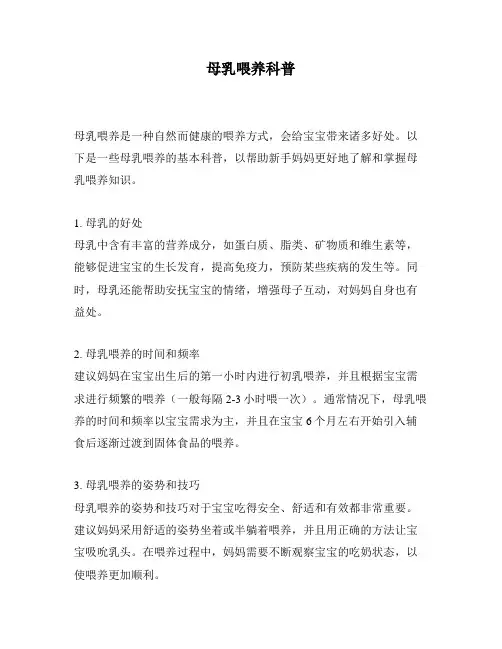 母乳喂养科普

母乳喂养是一种自然而健康的喂养方式，会给宝宝带来诸多好处。以下是一些母乳喂养的基本科普，以帮助新手妈妈更好地了解和掌握母乳喂养知识。

1. 母乳的好处
母乳中含有丰富的营养成分，如蛋白质、脂类、矿物质和维生素等，能够促进宝宝的生长发育，提高免疫力，预防某些疾病的发生等。同时，母乳还能帮助安抚宝宝的情绪，增强母子互动，对妈妈自身也有益处。

2. 母乳喂养的时间和频率
建议妈妈在宝宝出生后的第一小时内进行初乳喂养，并且根据宝宝需求进行频繁的喂养（一般每隔 2-3 小时喂一次）。通常情况下，母乳喂养的时间和频率以宝宝需求为主，并且在宝宝 6 个月左右开始引入辅食后逐渐过渡到固体食品的喂养。

3. 母乳喂养的姿势和技巧
母乳喂养的姿势和技巧对于宝宝吃得安全、舒适和有效都非常重要。建议妈妈采用舒适的姿势坐着或半躺着喂养，并且用正确的方法让宝宝吸吮乳头。在喂养过程中，妈妈需要不断观察宝宝的吃奶状态，以使喂养更加顺利。